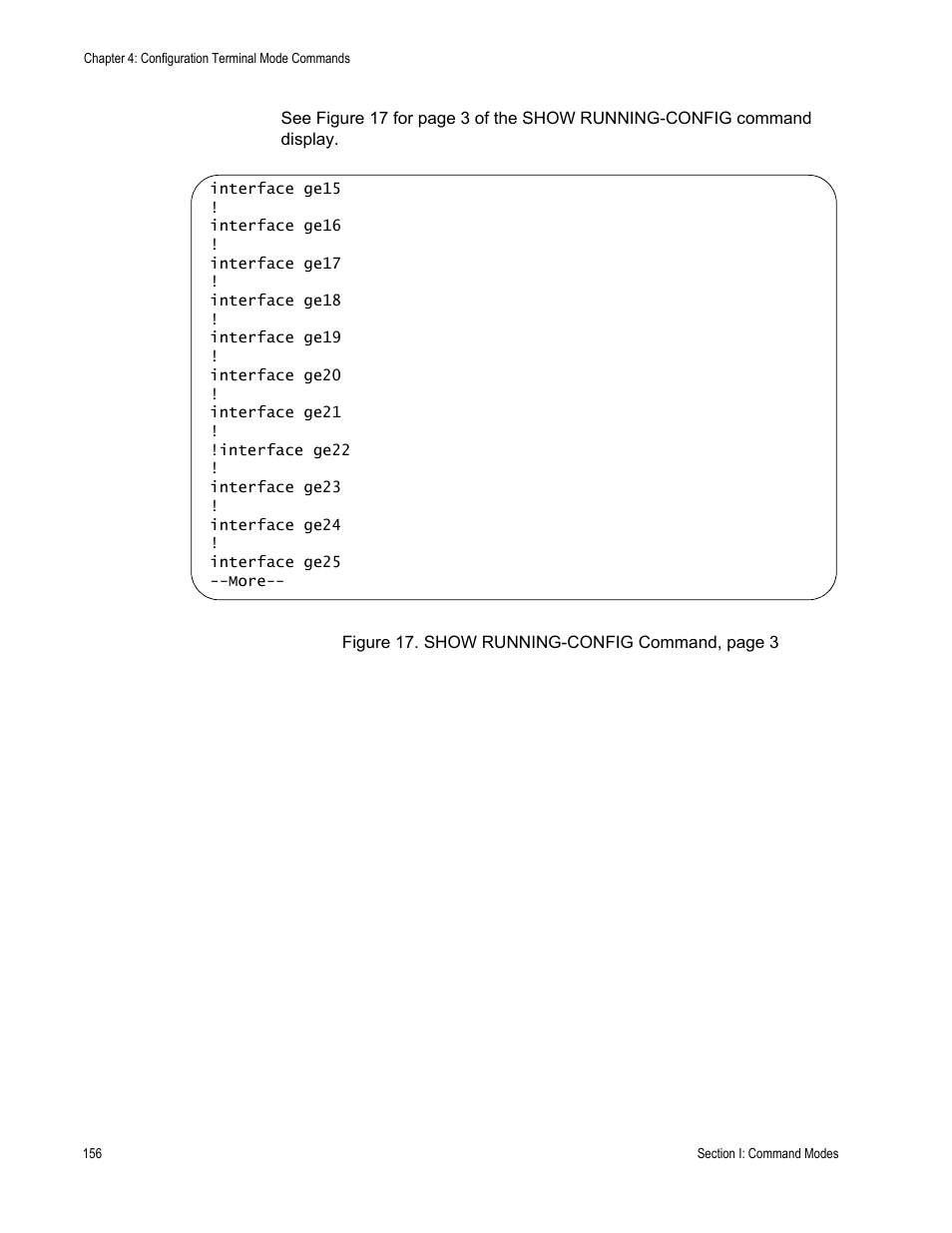 Chapter 4: Configuration Terminal Mode Commands

See Figure 17 for page 3 of the SHOW RUNNING-CONFIG command display.

interface ge15
!
interface ge16
!
interface ge17
!
interface ge18
!
interface ge19
!
interface ge20
!
interface ge21
!
!interface ge22
!
interface ge23
!
interface ge24
!
interface ge25
--More--

Figure 17. SHOW RUNNING-CONFIG Command, page 3

156

Section I: Command Modes